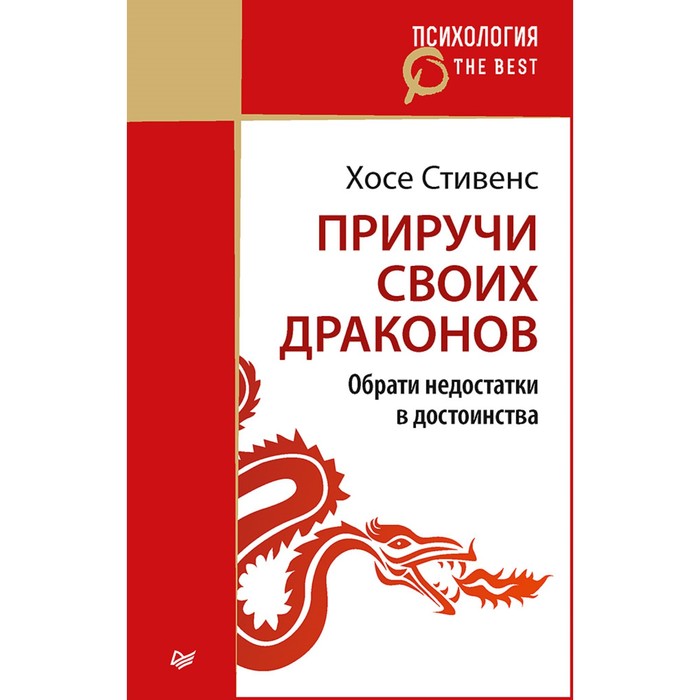 ПСИХОЛОГИЯ
THE BEST

Хосе Стивенс

ПРИРУЧИ СВОИХ ДРАКОНОВ

Обрати недостатки в достоинства